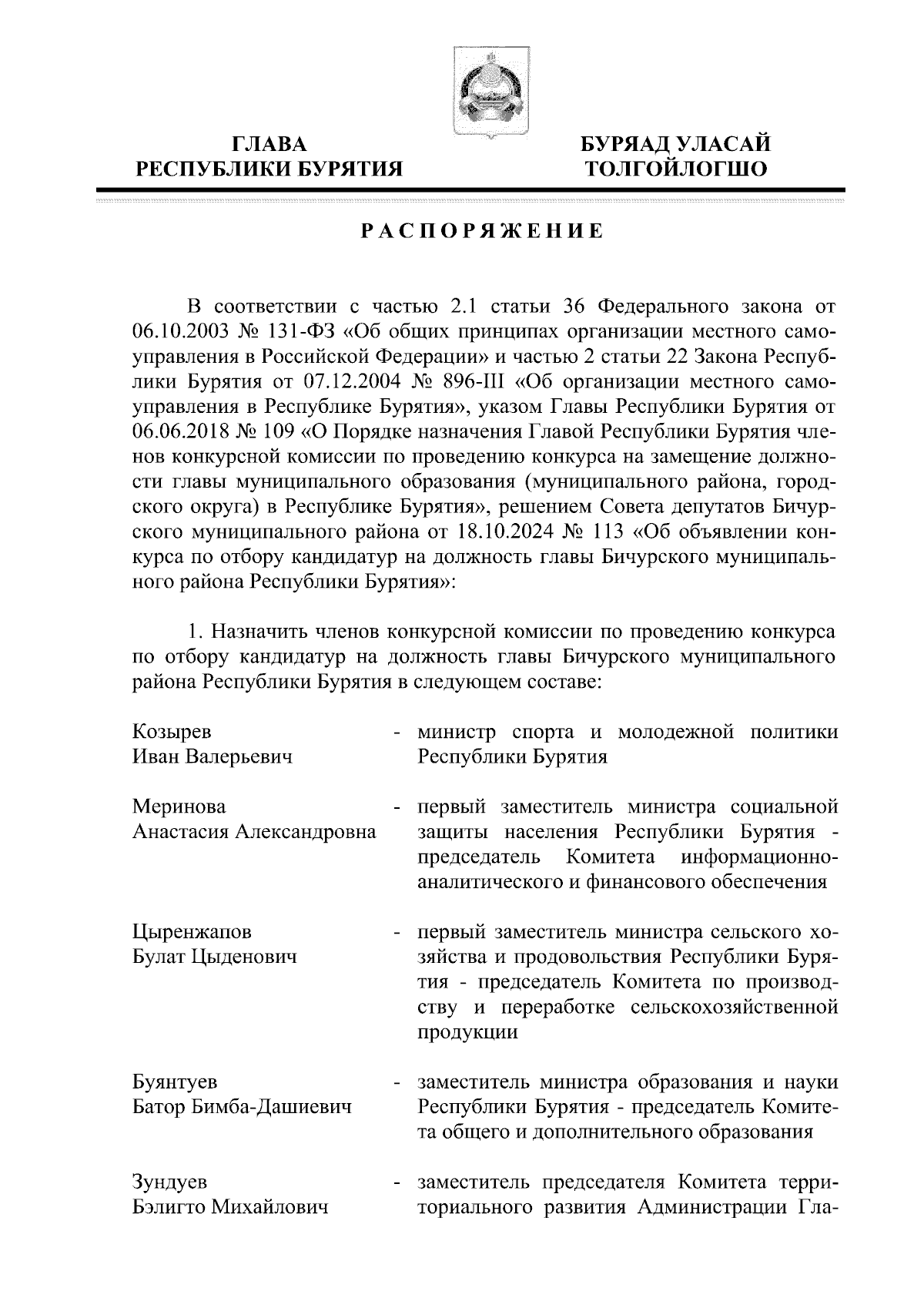 ГЛАВА
РЕСПУБЛИКИ БУРЯТИЯ

БУРЯАД УЛАСАЙ
ТОЛГОЙЛОГШО

РАСПОРЯЖЕНИЕ

В соответствии с частью 2.1 статьи 36 Федерального закона от 06.10.2003 № 131-ФЗ «Об общих принципах организации местного самоуправления в Российской Федерации» и частью 2 статьи 22 Закона Республики Бурятия от 07.12.2004 № 896-III «Об организации местного самоуправления в Республике Бурятия», указом Главы Республики Бурятия от 06.06.2018 № 109 «О Порядке назначения Главой Республики Бурятия членов конкурсной комиссии по проведению конкурса на замещение должности главы муниципального образования (муниципального района, городского округа) в Республике Бурятия», решением Совета депутатов Бичурского муниципального района от 18.10.2024 № 113 «Об объявлении конкурса по отбору кандидатур на должность главы Бичурского муниципального района Республики Бурятия»:

1. Назначить членов конкурсной комиссии по проведению конкурса по отбору кандидатур на должность главы Бичурского муниципального района Республики Бурятия в следующем составе:

Козырев
Иван Валерьевич - министр спорта и молодежной политики Республики Бурятия

Меринова
Анастасия Александровна - первый заместитель министра социальной защиты населения Республики Бурятия - председатель Комитета информационно-аналитического и финансового обеспечения

Цыренжапов
Булат Цыденович - первый заместитель министра сельского хозяйства и продовольствия Республики Бурятия - председатель Комитета по производству и переработке сельскохозяйственной продукции

Буянтуев
Батор Бимба-Дашиевич - заместитель министра образования и науки Республики Бурятия - председатель Комитета общего и дополнительного образования

Зундуев
Бэлигто Михайлович - заместитель председателя Комитета территориального развития Администрации Гла-